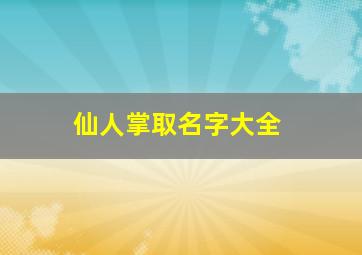 仙人掌取名字大全